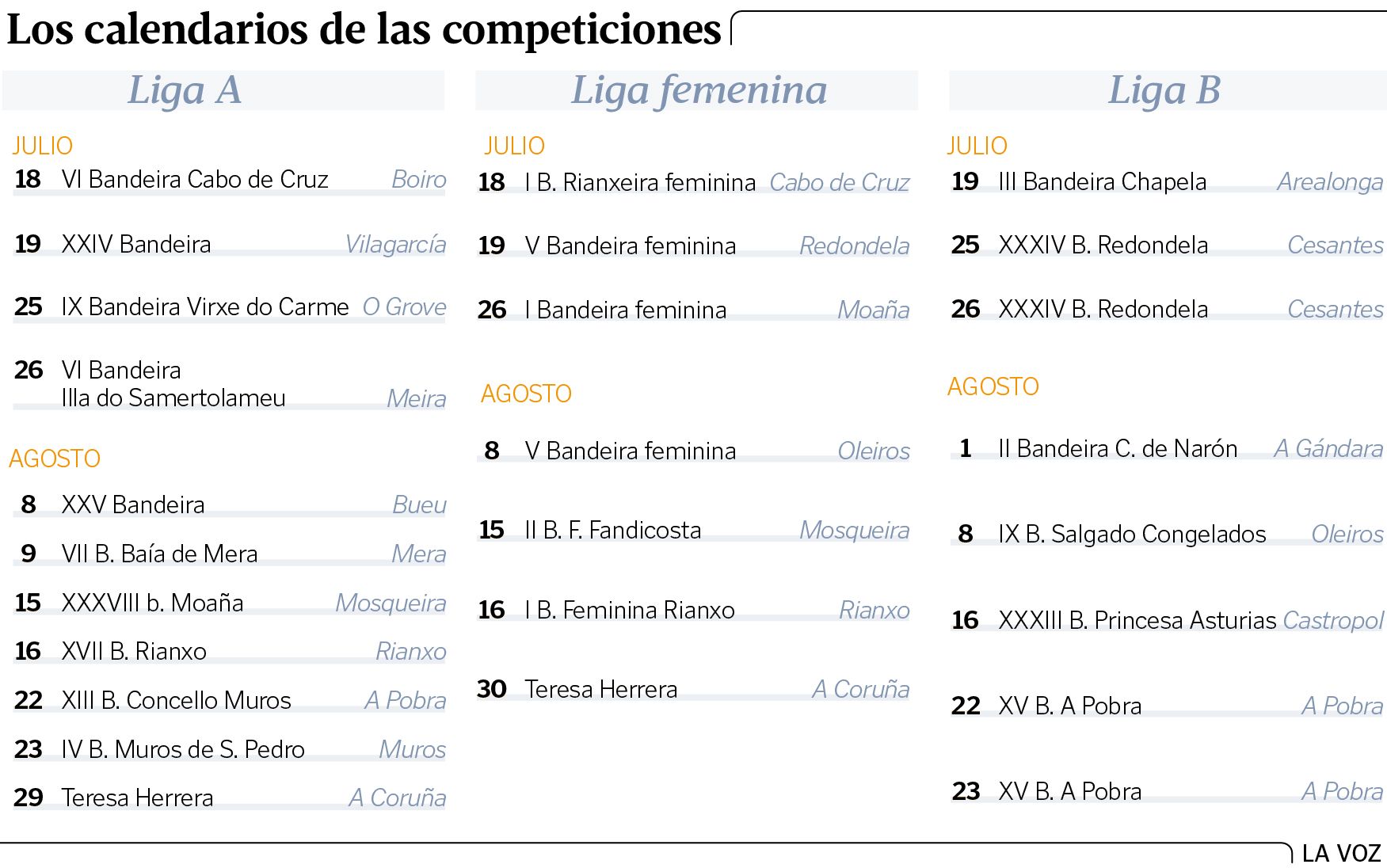 Los calendarios de las competiciones

Liga A

JULIO
18 VI Bandeira Cabo de Cruz Boiro
19 XXIV Bandeira Vilagarcía
25 IX Bandeira Virxe do Carme O Grove
26 VI Bandeira Illa do Samertolameu Meira

AGOSTO
8 XXV Bandeira Bueu
9 VII B. Baía de Mera Mera
15 XXXVIII b. Moaña Mosqueira
16 XVII B. Rianxo Rianxo
22 XIII B. Concello Muros A Pobra
23 IV B. Muros de S. Pedro Muros
29 Teresa Herrera A Coruña

Liga femenina

JULIO
18 I B. Rianxeira feminina Cabo de Cruz
19 V Bandeira feminina Redondela
26 I Bandeira feminina Moaña

AGOSTO
8 V Bandeira feminina Oleiros
15 II B. F. Fandicosta Mosqueira
16 I B. Feminina Rianxo Rianxo
30 Teresa Herrera A Coruña

Liga B

JULIO
19 III Bandeira Chapela Arealonga
25 XXXIV B. Redondela Cesantes
26 XXXIV B. Redondela Cesantes

AGOSTO
1 II Bandeira C. de Narón A Gándara
8 IX B. Salgado Congelados Oleiros
16 XXXIII B. Princesa Asturias Castropol
22 XV B. A Pobra A Pobra
23 XV B. A Pobra A Pobra

LA VOZ